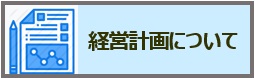 経営計画について